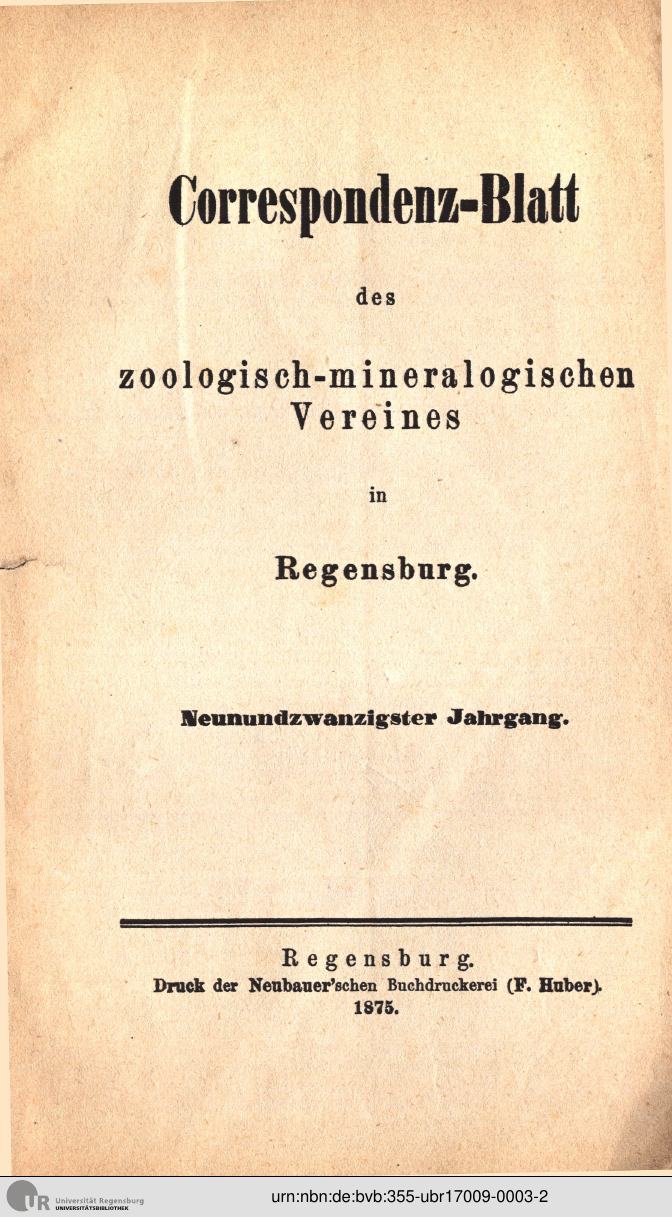 Correspondenz-Blatt

des

zoologisch-mineralogischen Vereines

in

Regensburg.

Neunundzwanzigster Jahrgang.

Regensburg.
Druck der Neubauer'schen Buchdruckerei (F. Huber).
1875.

UR Universität Regensburg UNIVERSITÄTSBIBLIOTHEK

urn:nbn:de:bvb:355-ubr17009-0003-2